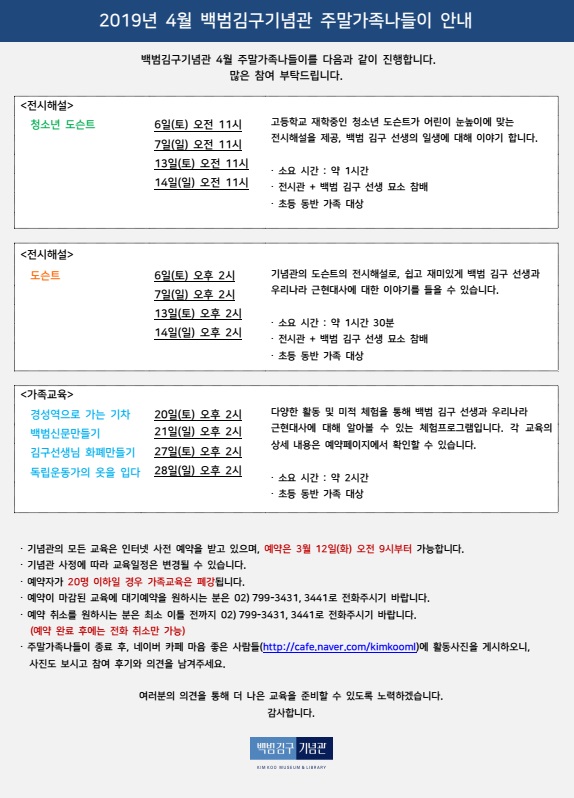 2019년 4월 백범김구기념관 주말가족나들이 안내

백범김구기념관 4월 주말가족나들이를 다음과 같이 진행합니다.
많은 참여 부탁드립니다.

<전시해설>
청소년 도슨트

6일(토) 오전 11시
7일(일) 오전 11시
13일(토) 오전 11시
14일(일) 오전 11시

고등학교 재학중인 청소년 도슨트가 어린이 눈높이에 맞는 전시해설을 제공, 백범 김구 선생의 일생에 대해 이야기 합니다.

· 소요 시간 : 약 1시간
· 전시관 + 백범 김구 선생 묘소 참배
· 초등 동반 가족 대상

<전시해설>
도슨트

6일(토) 오후 2시
7일(일) 오후 2시
13일(토) 오후 2시
14일(일) 오후 2시

기념관의 도슨트의 전시해설로, 쉽고 재미있게 백범 김구 선생과 우리나라 근현대사에 대한 이야기를 들을 수 있습니다.

· 소요 시간 : 약 1시간 30분
· 전시관 + 백범 김구 선생 묘소 참배
· 초등 동반 가족 대상

<가족교육>
경성역으로 가는 기차
백범신문만들기
김구선생님 화폐만들기
독립운동가의 옷을 입다

20일(토) 오후 2시
21일(일) 오후 2시
27일(토) 오후 2시
28일(일) 오후 2시

다양한 활동 및 미적 체험을 통해 백범 김구 선생과 우리나라 근현대사에 대해 알아볼 수 있는 체험프로그램입니다. 각 교육의 상세 내용은 예약페이지에서 확인할 수 있습니다.

· 소요 시간 : 약 2시간
· 초등 동반 가족 대상

· 기념관의 모든 교육은 인터넷 사전 예약을 받고 있으며, 예약은 3월 12일(화) 오전 9시부터 가능합니다.
· 기념관 사정에 따라 교육일정은 변경될 수 있습니다.
· 예약자가 20명 이하일 경우 가족교육은 폐강됩니다.
· 예약이 마감된 교육에 대기예약을 원하시는 분은 02) 799-3431, 3441로 전화주시기 바랍니다.
· 예약 취소를 원하시는 분은 최소 이틀 전까지 02) 799-3431, 3441로 전화주시기 바랍니다.
(예약 완료 후에는 전화 취소만 가능)
· 주말가족나들이 종료 후, 네이버 카페 마음 좋은 사람들(http://cafe.naver.com/kimkooml)에 활동사진을 게시하오니, 사진도 보시고 참여 후기와 의견을 남겨주세요.

여러분의 의견을 통해 더 나은 교육을 준비할 수 있도록 노력하겠습니다.
감사합니다.

백범김구 기념관
KIM KOO MUSEUM & LIBRARY